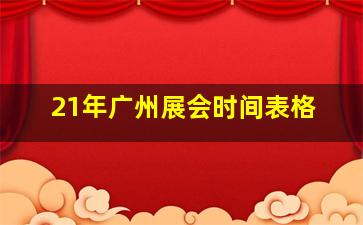 21年广州展会时间表格